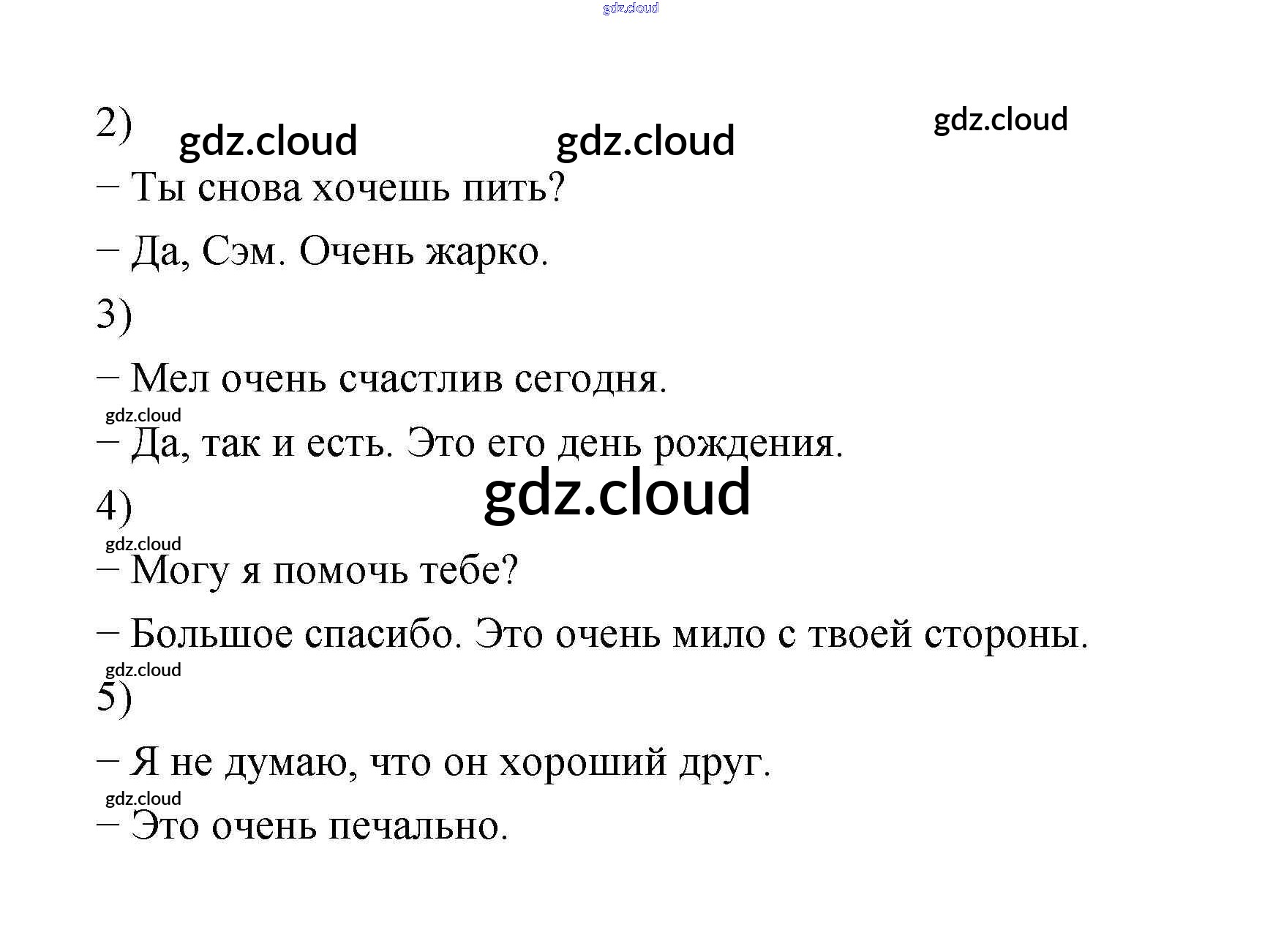 gdz.cloud

2) gdz.cloud gdz.cloud gdz.cloud

– Ты снова хочешь пить?

– Да, Сэм. Очень жарко.

3)

– Мел очень счастлив сегодня.

gdz.cloud

– Да, так и есть. Это его день рождения.

gdz.cloud

4)

gdz.cloud

– Могу я помочь тебе?

– Большое спасибо. Это очень мило с твоей стороны.

gdz.cloud

5)

– Я не думаю, что он хороший друг.

gdz.cloud

– Это очень печально.